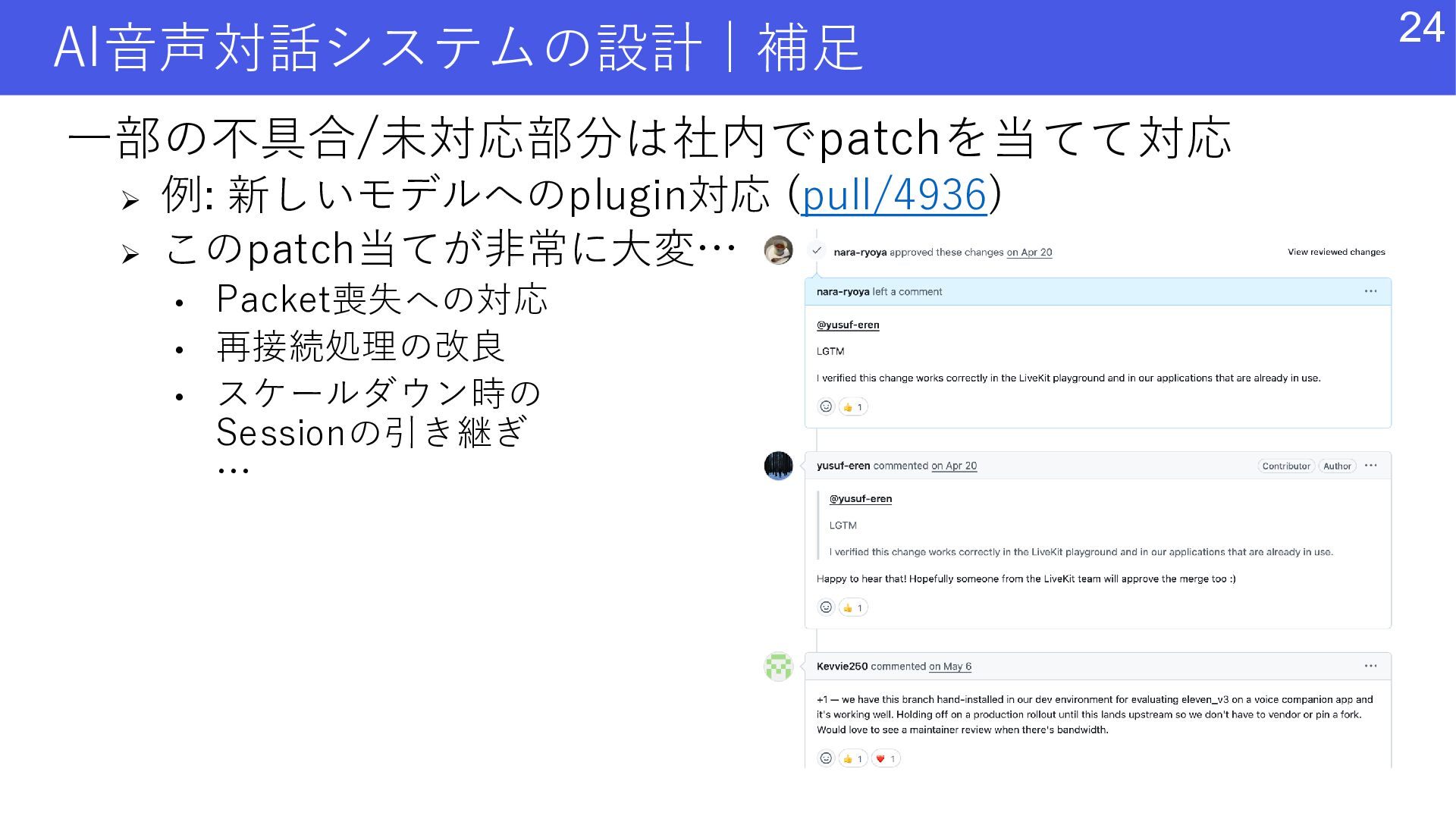 AI音声対話システムの設計｜補足

24

一部の不具合/未対応部分は社内でpatchを当てて対応

➢ 例: 新しいモデルへのplugin対応 (pull/4936)

➢ このpatch当てが非常に大変…

• Packet喪失への対応

• 再接続処理の改良

• スケールダウン時のSessionの引き継ぎ

…

nara-ryoya approved these changes on Apr 20

View reviewed changes

nara-ryoya left a comment

@yusuf-eren

LGTM

I verified this change works correctly in the LiveKit playground and in our applications that are already in use.

👍 1

yusuf-eren commented on Apr 20

Contributor Author

@yusuf-eren

LGTM

I verified this change works correctly in the LiveKit playground and in our applications that are already in use.

Happy to hear that! Hopefully someone from the LiveKit team will approve the merge too :)

👍 1

Kevvie250 commented on May 6

+1 — we have this branch hand-installed in our dev environment for evaluating eleven_v3 on a voice companion app and it's working well. Holding off on a production rollout until this lands upstream so we don't have to vendor or pin a fork. Would love to see a maintainer review when there's bandwidth.

👍 1 ❤️ 1